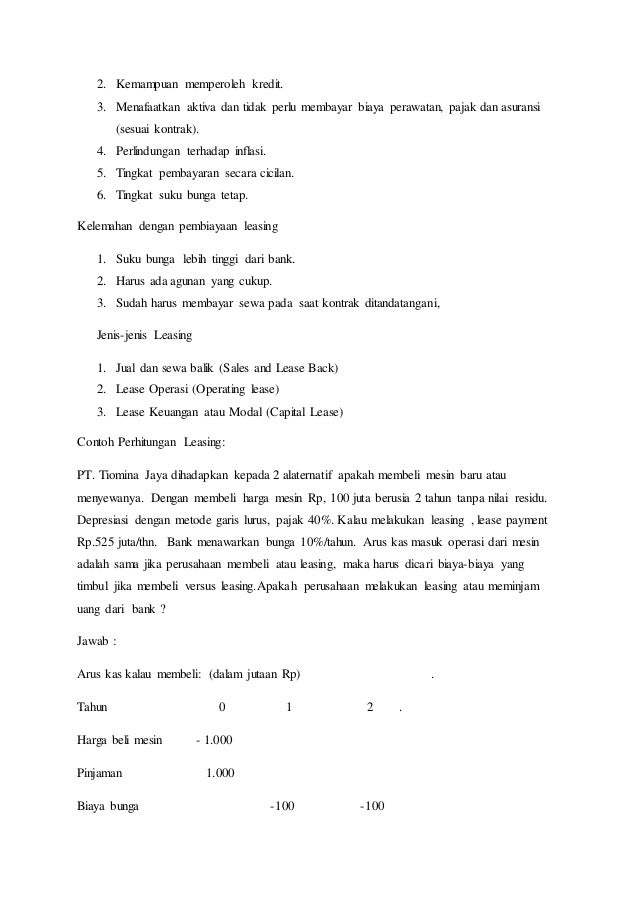 2. Kemampuan memperoleh kredit.
3. Menafaatkan aktiva dan tidak perlu membayar biaya perawatan, pajak dan asuransi (sesuai kontrak).
4. Perlindungan terhadap inflasi.
5. Tingkat pembayaran secara cicilan.
6. Tingkat suku bunga tetap.

Kelemahan dengan pembiayaan leasing

1. Suku bunga lebih tinggi dari bank.
2. Harus ada agunan yang cukup.
3. Sudah harus membayar sewa pada saat kontrak ditandatangani,

Jenis-jenis Leasing

1. Jual dan sewa balik (Sales and Lease Back)
2. Lease Operasi (Operating lease)
3. Lease Keuangan atau Modal (Capital Lease)

Contoh Perhitungan Leasing:

PT. Tiomina Jaya dihadapkan kepada 2 alaternatif apakah membeli mesin baru atau menyewanya. Dengan membeli harga mesin Rp, 100 juta berusia 2 tahun tanpa nilai residu. Depresiasi dengan metode garis lurus, pajak 40%. Kalau melakukan leasing , lease payment Rp.525 juta/thn. Bank menawarkan bunga 10%/tahun. Arus kas masuk operasi dari mesin adalah sama jika perusahaan membeli atau leasing, maka harus dicari biaya-biaya yang timbul jika membeli versus leasing.Apakah perusahaan melakukan leasing atau meminjam uang dari bank ?

Jawab :

Arus kas kalau membeli: (dalam jutaan Rp) .

| Tahun | 0 | 1 | 2 . |
|---|---|---|---|
| Harga beli mesin | - 1.000 | | |
| Pinjaman | 1.000 | | |
| Biaya bunga | | -100 | -100 |